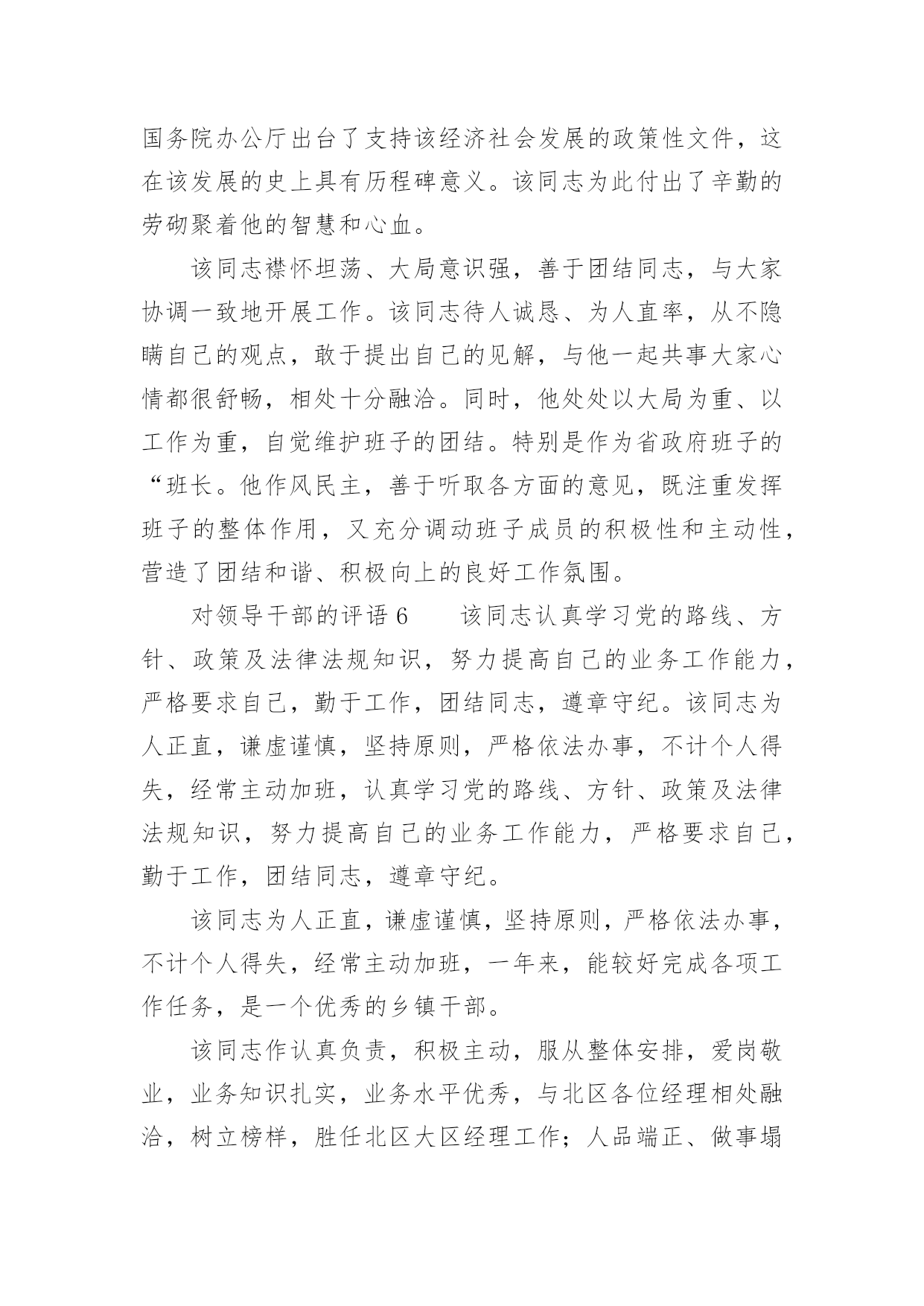 国务院办公厅出台了支持该经济社会发展的政策性文件，这在该发展的史上具有历程碑意义。该同志为此付出了辛勤的劳砌聚着他的智慧和心血。

该同志襟怀坦荡、大局意识强，善于团结同志，与大家协调一致地开展工作。该同志待人诚恳、为人直率，从不隐瞒自己的观点，敢于提出自己的见解，与他一起共事大家心情都很舒畅，相处十分融洽。同时，他处处以大局为重、以工作为重，自觉维护班子的团结。特别是作为省政府班子的“班长。他作风民主，善于听取各方面的意见，既注重发挥班子的整体作用，又充分调动班子成员的积极性和主动性，营造了团结和谐、积极向上的良好工作氛围。

对领导干部的评语 6　　该同志认真学习党的路线、方针、政策及法律法规知识，努力提高自己的业务工作能力，严格要求自己，勤于工作，团结同志，遵章守纪。该同志为人正直，谦虚谨慎，坚持原则，严格依法办事，不计个人得失，经常主动加班，认真学习党的路线、方针、政策及法律法规知识，努力提高自己的业务工作能力，严格要求自己，勤于工作，团结同志，遵章守纪。

该同志为人正直，谦虚谨慎，坚持原则，严格依法办事，不计个人得失，经常主动加班，一年来，能较好完成各项工作任务，是一个优秀的乡镇干部。

该同志作认真负责，积极主动，服从整体安排，爱岗敬业，业务知识扎实，业务水平优秀，与北区各位经理相处融洽，树立榜样，胜任北区大区经理工作；人品端正、做事塌